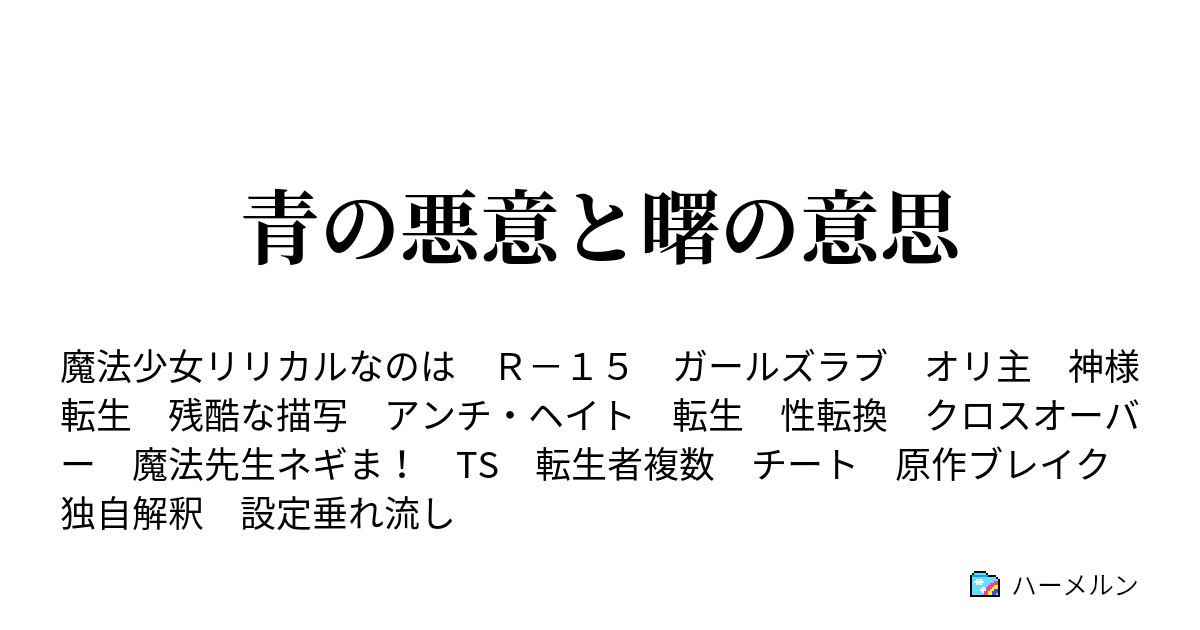 青の悪意と曙の意思

魔法少女リリカルなのは　Ｒ－１５　ガールズラブ　オリ主　神様転生　残酷な描写　アンチ・ヘイト　転生　性転換　クロスオーバー　魔法先生ネギま！　TS　転生者複数　チート　原作ブレイク　独自解釈　設定垂れ流し

ハーメルン